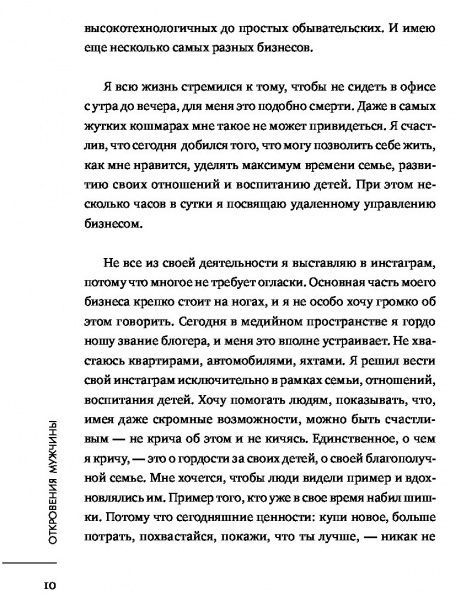 высокотехнологичных до простых обывательских. И имею еще несколько самых разных бизнесов.

Я всю жизнь стремился к тому, чтобы не сидеть в офисе с утра до вечера, для меня это подобно смерти. Даже в самых жутких кошмарах мне такое не может привидеться. Я счастлив, что сегодня добился того, что могу позволить себе жить, как мне нравится, уделять максимум времени семье, развитию своих отношений и воспитанию детей. При этом несколько часов в сутки я посвящаю удаленному управлению бизнесом.

Не все из своей деятельности я выставляю в инстаграм, потому что многое не требует огласки. Основная часть моего бизнеса крепко стоит на ногах, и я не особо хочу громко об этом говорить. Сегодня в медийном пространстве я гордо ношу звание блогера, и меня это вполне устраивает. Не хвастаюсь квартирами, автомобилями, яхтами. Я решил вести свой инстаграм исключительно в рамках семьи, отношений, воспитания детей. Хочу помогать людям, показывать, что, имея даже скромные возможности, можно быть счастливым — не крича об этом и не кичась. Единственное, о чем я кричу, — это о гордости за своих детей, о своей благополучной семье. Мне хочется, чтобы люди видели пример и вдохновлялись им. Пример того, кто уже в свое время набил шишки. Потому что сегодняшние ценности: купи новое, больше потрать, похвастайся, покажи, что ты лучше, — никак не

ОТКРОВЕНИЯ МУЖЧИНЫ

10